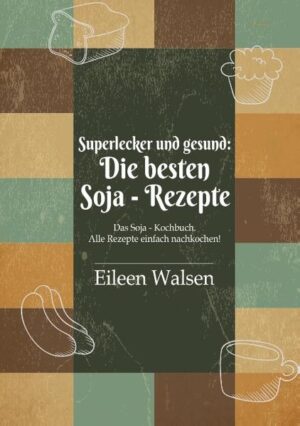 Superlecker und gesund:
Die besten
Soja - Rezepte

Das Soja - Kochbuch.
Alle Rezepte einfach nachkochen!

Eileen Walsen